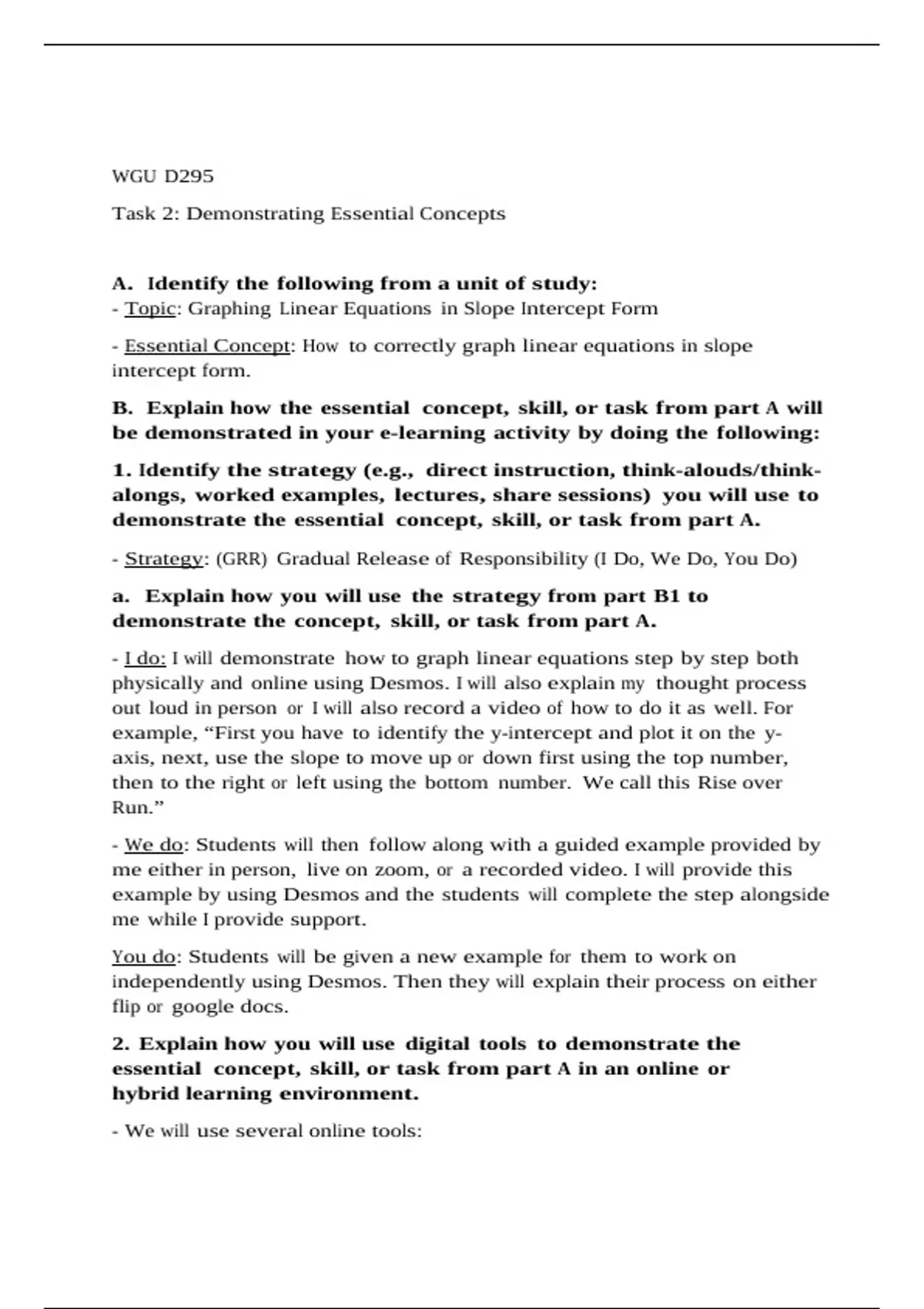 WGU D295

Task 2: Demonstrating Essential Concepts

A. Identify the following from a unit of study:
- Topic: Graphing Linear Equations in Slope Intercept Form

- Essential Concept: How to correctly graph linear equations in slope intercept form.

B. Explain how the essential concept, skill, or task from part A will be demonstrated in your e-learning activity by doing the following:

1. Identify the strategy (e.g., direct instruction, think-alouds/think-alongs, worked examples, lectures, share sessions) you will use to demonstrate the essential concept, skill, or task from part A.

- Strategy: (GRR) Gradual Release of Responsibility (I Do, We Do, You Do)

a. Explain how you will use the strategy from part B1 to demonstrate the concept, skill, or task from part A.

- I do: I will demonstrate how to graph linear equations step by step both physically and online using Desmos. I will also explain my thought process out loud in person or I will also record a video of how to do it as well. For example, “First you have to identify the y-intercept and plot it on the y-axis, next, use the slope to move up or down first using the top number, then to the right or left using the bottom number. We call this Rise over Run.”

- We do: Students will then follow along with a guided example provided by me either in person, live on zoom, or a recorded video. I will provide this example by using Desmos and the students will complete the step alongside me while I provide support.

You do: Students will be given a new example for them to work on independently using Desmos. Then they will explain their process on either flip or google docs.

2. Explain how you will use digital tools to demonstrate the essential concept, skill, or task from part A in an online or hybrid learning environment.

- We will use several online tools: